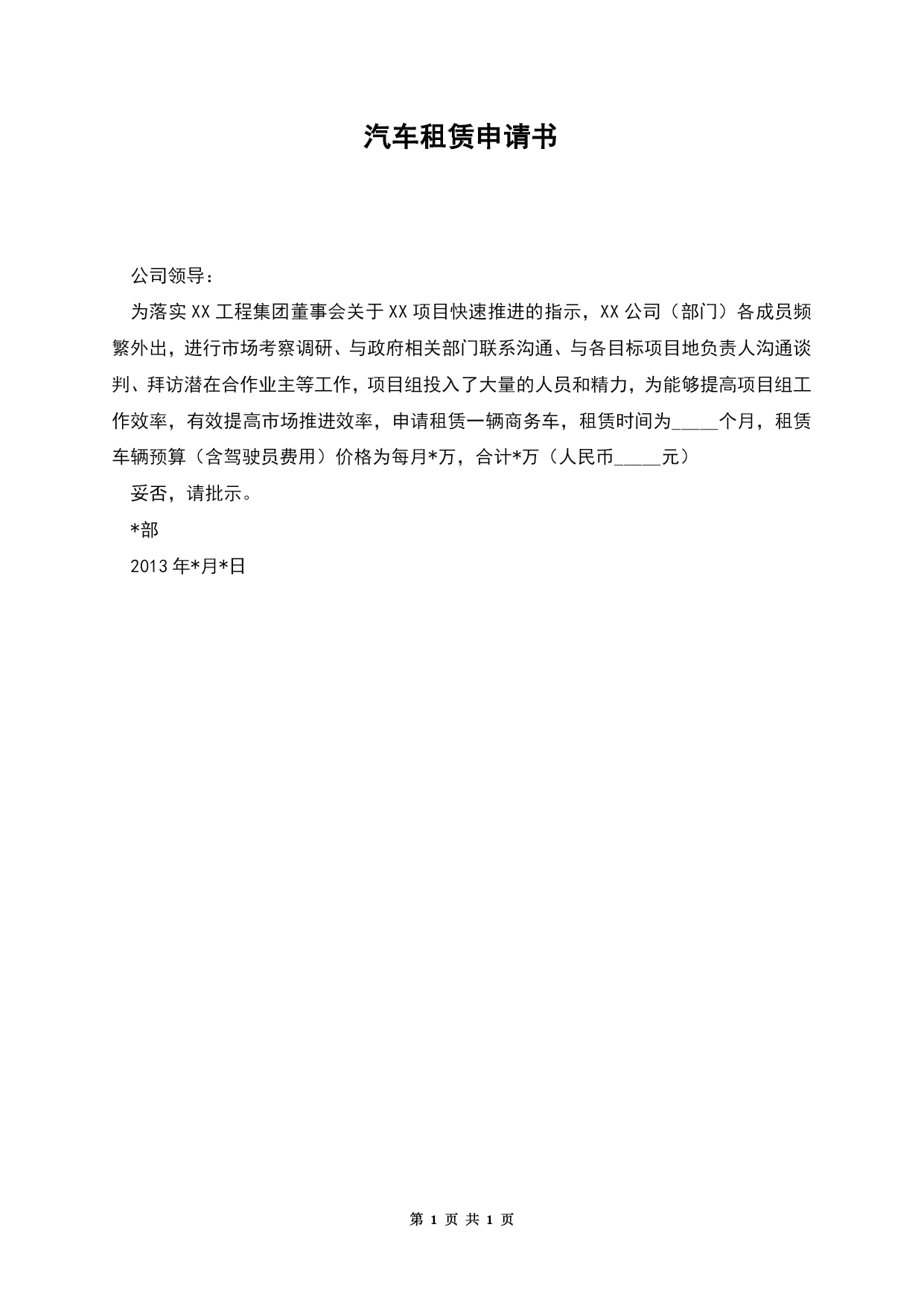 汽车租赁申请书

公司领导：

为落实XX工程集团董事会关于XX项目快速推进的指示，XX公司（部门）各成员频繁外出，进行市场考察调研、与政府相关部门联系沟通、与各目标项目地负责人沟通谈判、拜访潜在合作业主等工作，项目组投入了大量的人员和精力，为能够提高项目组工作效率，有效提高市场推进效率，申请租赁一辆商务车，租赁时间为_____个月，租赁车辆预算（含驾驶员费用）价格为每月*万，合计*万（人民币_____元）

妥否，请批示。

*部

2013年*月*日

第 1 页 共 1 页